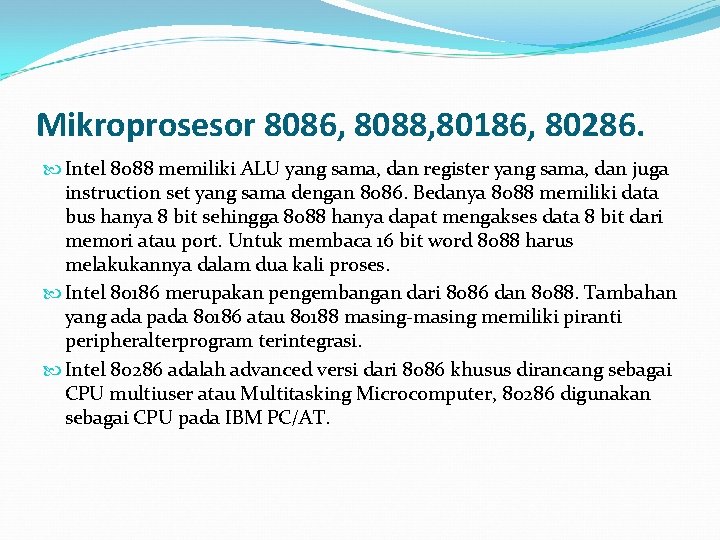 Mikroprosesor 8086, 8088,80186, 80286.

Intel 8088 memiliki ALU yang sama, dan register yang sama, dan juga instruction set yang sama dengan 8086. Bedanya 8088 memiliki data bus hanya 8 bit sehingga 8088 hanya dapat mengakses data 8 bit dari memori atau port. Untuk membaca 16 bit word 8088 harus melakukannya dalam dua kali proses.

Intel 80186 merupakan pengembangan dari 8086 dan 8088. Tambahan yang ada pada 80186 atau 80188 masing-masing memiliki piranti peripheralterprogram terintegrasi.

Intel 80286 adalah advanced versi dari 8086 khusus dirancang sebagai CPU multiuser atau Multitasking Microcomputer, 80286 digunakan sebagai CPU pada IBM PC/AT.